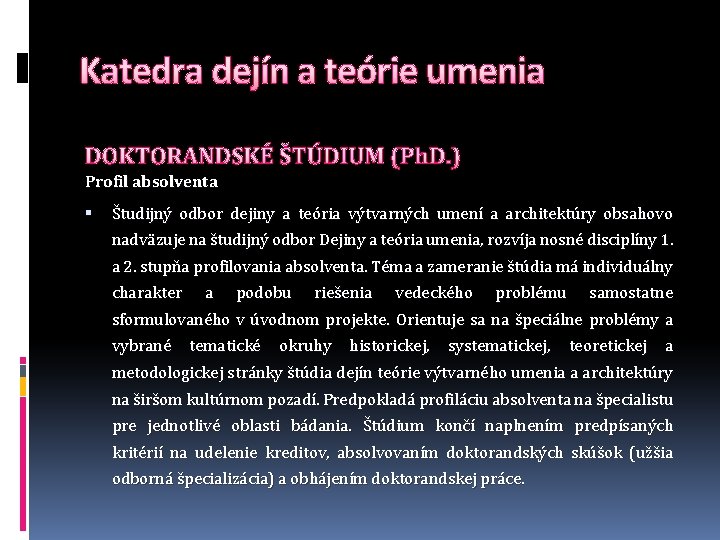 Katedra dejín a teórie umenia

DOKTORANDSKÉ ŠTÚDIUM (PhD.)

Profil absolventa

▪ Študijný odbor dejiny a teória výtvarných umení a architektúry obsahovo nadväzuje na študijný odbor Dejiny a teória umenia, rozvíja nosné disciplíny 1. a 2. stupňa profilovania absolventa. Téma a zameranie štúdia má individuálny charakter a podobu riešenia vedeckého problému samostatne sformulovaného v úvodnom projekte. Orientuje sa na špeciálne problémy a vybrané tematické okruhy historickej, systematickej, teoretickej a metodologickej stránky štúdia dejín teórie výtvarného umenia a architektúry na širšom kultúrnom pozadí. Predpokladá profiláciu absolventa na špecialistu pre jednotlivé oblasti bádania. Štúdium končí naplnením predpísaných kritérií na udelenie kreditov, absolvovaním doktorandských skúšok (užšia odborná špecializácia) a obhájením doktorandskej práce.